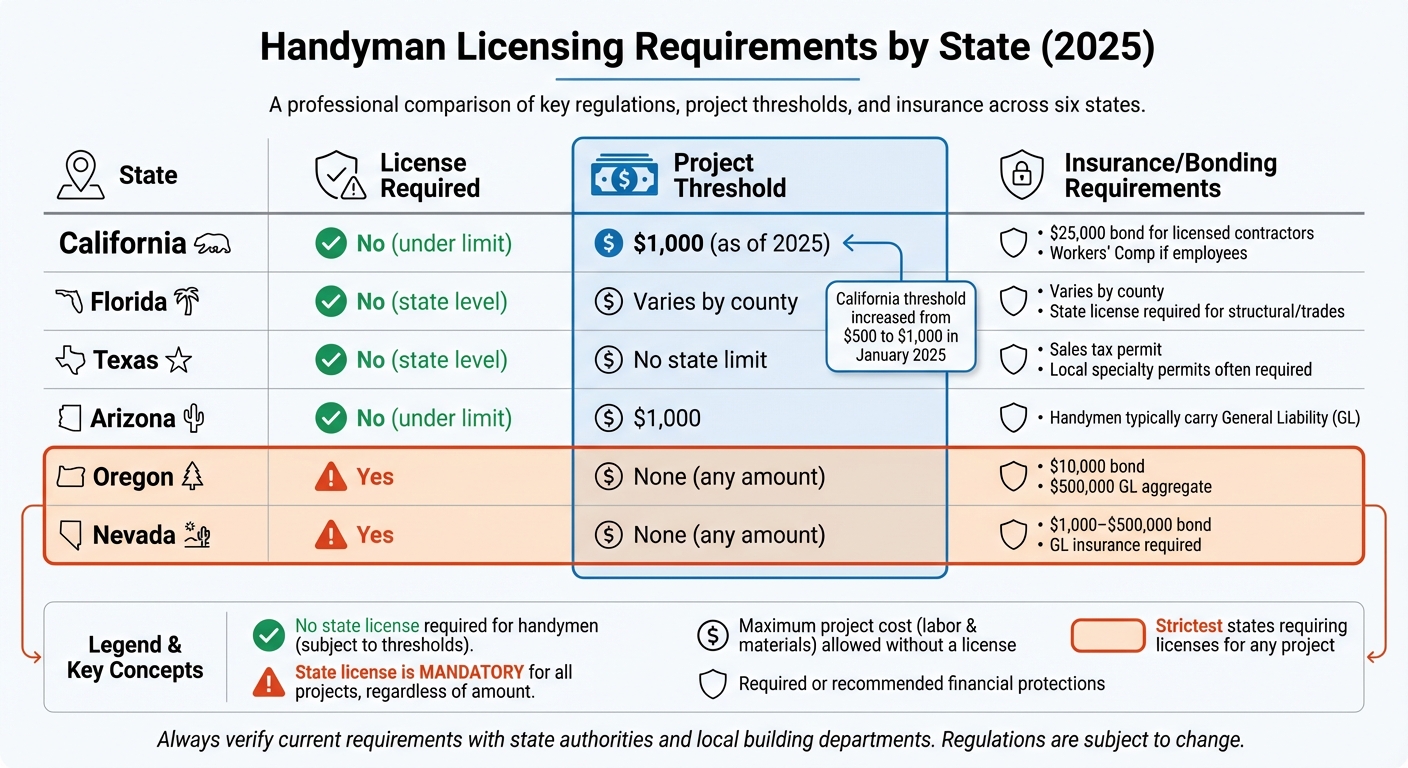 Handyman Licensing Requirements by State (2025)

A professional comparison of key regulations, project thresholds, and insurance across six states.

| State | License Required | Project Threshold | Insurance/Bonding Requirements |
|---|---|---|---|
| California | No (under limit) | $1,000 (as of 2025) | • $25,000 bond for licensed contractors • Workers' Comp if employees |
| Florida | No (state level) | Varies by county | • Varies by county • State license required for structural/trades |
| Texas | No (state level) | No state limit | • Sales tax permit • Local specialty permits often required |
| Arizona | No (under limit) | $1,000 | • Handymen typically carry General Liability (GL) |
| Oregon | Yes | None (any amount) | • $10,000 bond • $500,000 GL aggregate |
| Nevada | Yes | None (any amount) | • $1,000–$500,000 bond • GL insurance required |

California threshold increased from $500 to $1,000 in January 2025

Legend & Key Concepts

No state license required for handymen (subject to thresholds).

State license is MANDATORY for all projects, regardless of amount.

Maximum project cost (labor & materials) allowed without a license

Required or recommended financial protections

Strictest states requiring licenses for any project

Always verify current requirements with state authorities and local building departments. Regulations are subject to change.